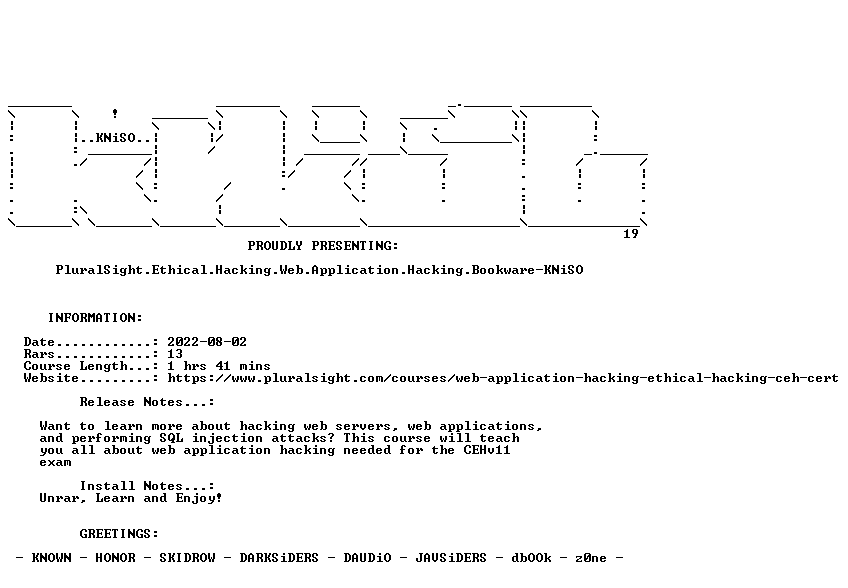 ..KNiSO..

19

PROUDLY PRESENTING:

PluralSight.Ethical.Hacking.Web.Application.Hacking.Bookware-KNiSO

INFORMATION:

Date............: 2022-08-02
Rars............: 13
Course Length...: 1 hrs 41 mins
Website.........: https://www.pluralsight.com/courses/web-application-hacking-ethical-hacking-ceh-cert

Release Notes...:

Want to learn more about hacking web servers, web applications, and performing SQL injection attacks? This course will teach you all about web application hacking needed for the CEHv11 exam

Install Notes...:
Unrar, Learn and Enjoy!

GREETINGS:

- KNOWN - HONOR - SKIDROW - DARKSiDERS - DAUDiO - JAVSiDERS - dbOOk - z0ne -